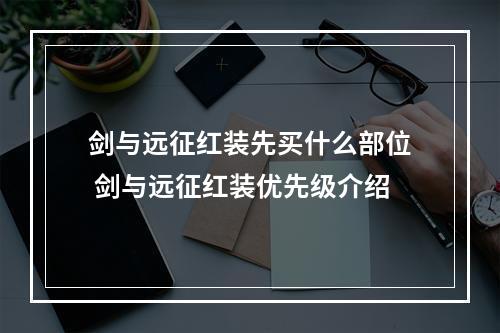 剑与远征红装先买什么部位
剑与远征红装优先级介绍